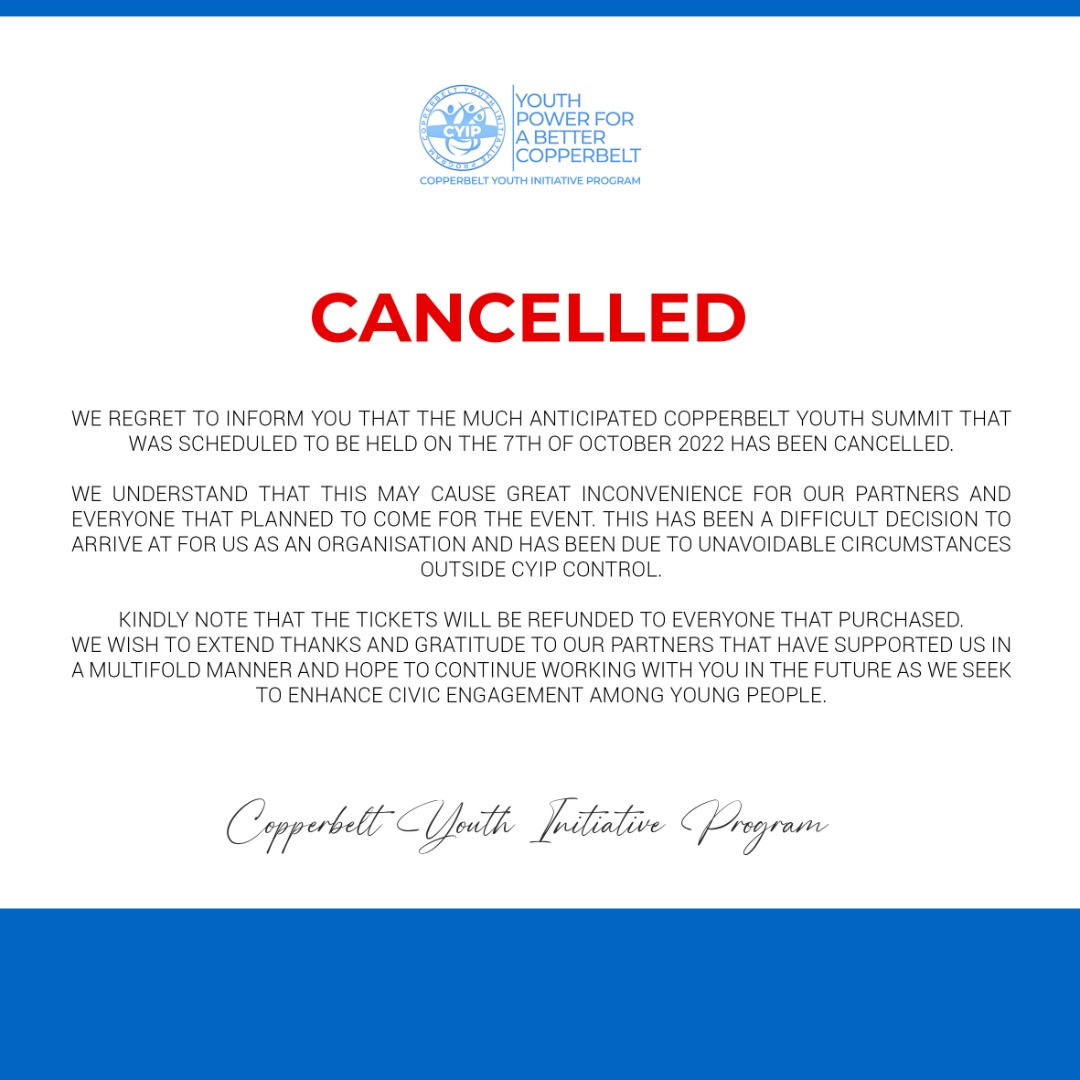 COPPERBELT YOUTH INITIATIVE PROGRAM
CYIP

YOUTH POWER FOR A BETTER COPPERBELT

COPPERBELT YOUTH INITIATIVE PROGRAM

CANCELLED

WE REGRET TO INFORM YOU THAT THE MUCH ANTICIPATED COPPERBELT YOUTH SUMMIT THAT WAS SCHEDULED TO BE HELD ON THE 7TH OF OCTOBER 2022 HAS BEEN CANCELLED.

WE UNDERSTAND THAT THIS MAY CAUSE GREAT INCONVENIENCE FOR OUR PARTNERS AND EVERYONE THAT PLANNED TO COME FOR THE EVENT. THIS HAS BEEN A DIFFICULT DECISION TO ARRIVE AT FOR US AS AN ORGANISATION AND HAS BEEN DUE TO UNAVOIDABLE CIRCUMSTANCES OUTSIDE CYIP CONTROL.

KINDLY NOTE THAT THE TICKETS WILL BE REFUNDED TO EVERYONE THAT PURCHASED.
WE WISH TO EXTEND THANKS AND GRATITUDE TO OUR PARTNERS THAT HAVE SUPPORTED US IN A MULTIFOLD MANNER AND HOPE TO CONTINUE WORKING WITH YOU IN THE FUTURE AS WE SEEK TO ENHANCE CIVIC ENGAGEMENT AMONG YOUNG PEOPLE.

Copperbelt Youth Initiative Program